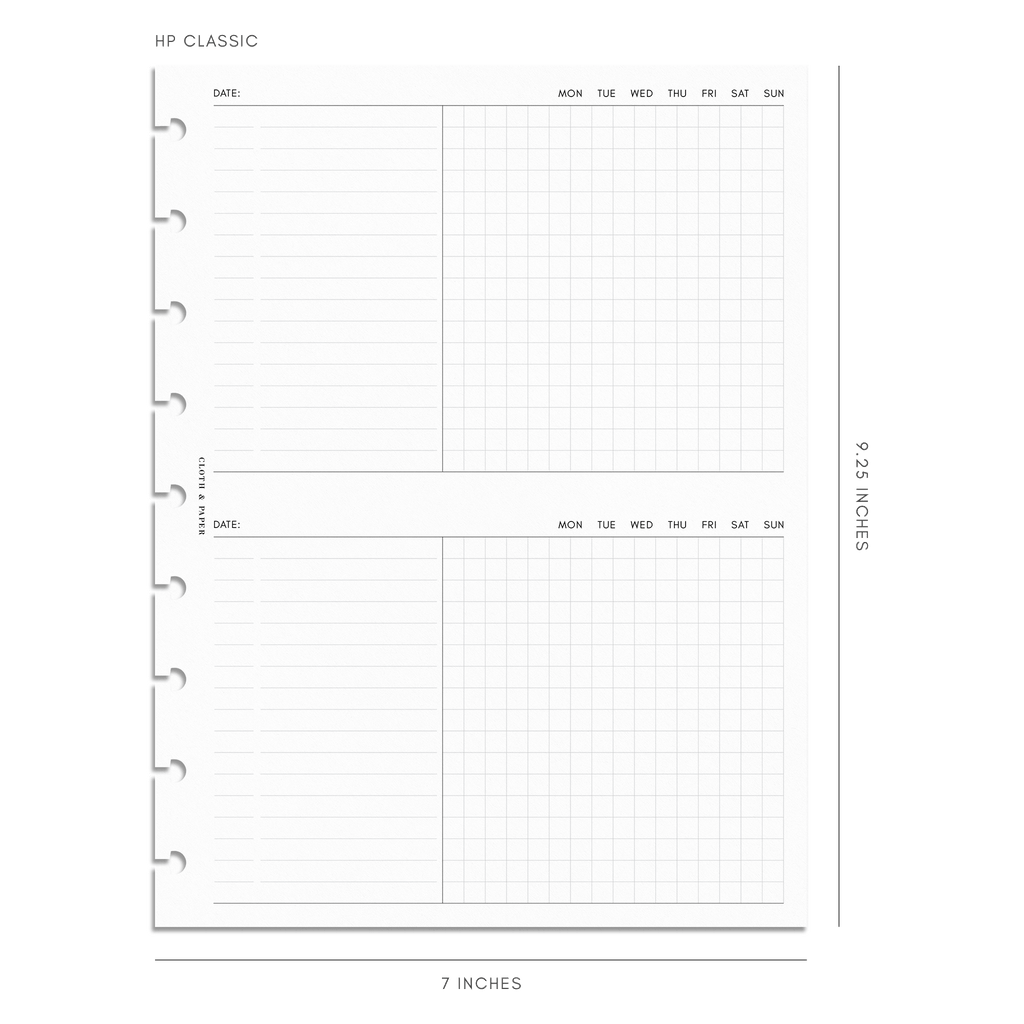 HP CLASSIC

DATE:

MON TUE WED THU FRI SAT SUN

CLOTH & PAPER

DATE:

MON TUE WED THU FRI SAT SUN

9.25 INCHES

7 INCHES